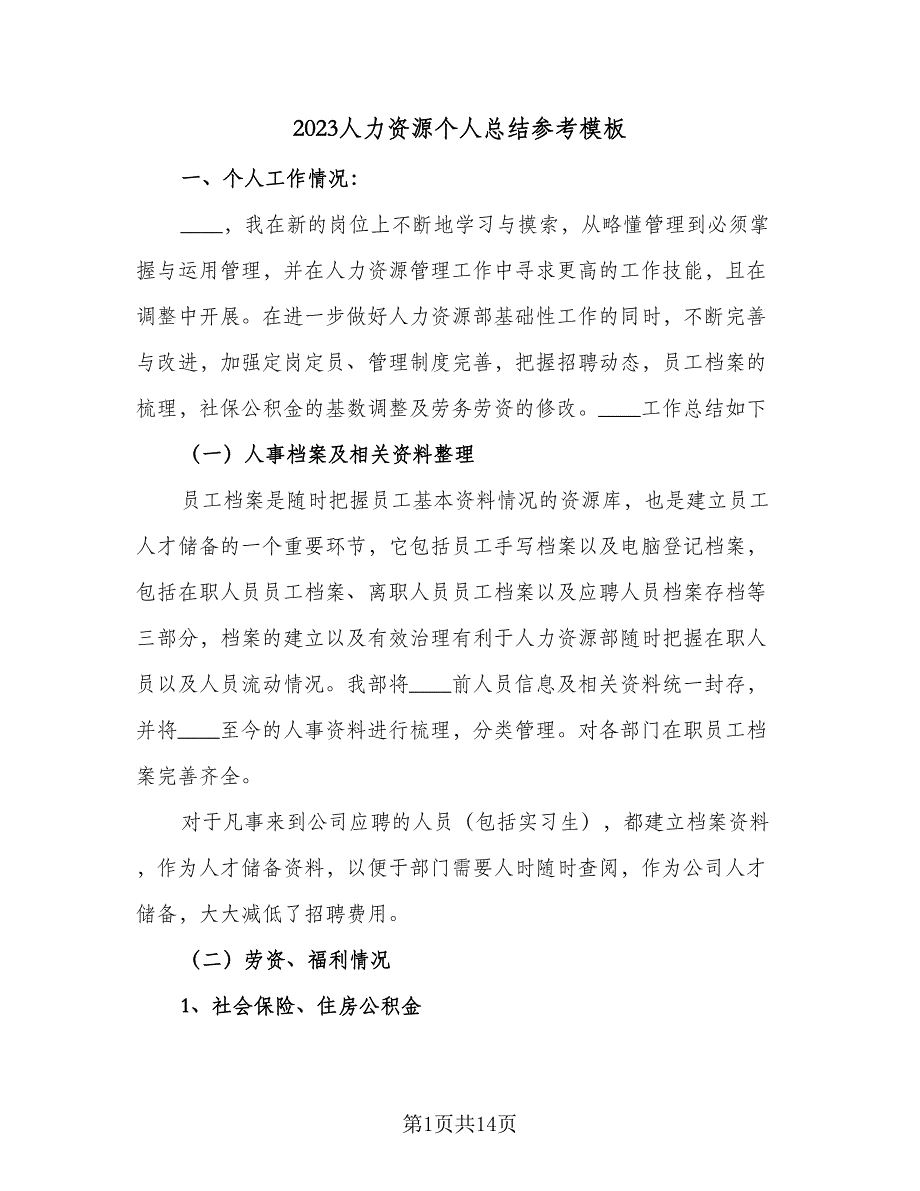 2023人力资源个人总结参考模板

一、个人工作情况：

____，我在新的岗位上不断地学习与摸索，从略懂管理到必须掌握与运用管理，并在人力资源管理工作中寻求更高的工作技能，且在调整中开展。在进一步做好人力资源部基础性工作的同时，不断完善与改进，加强定岗定员、管理制度完善，把握招聘动态，员工档案的梳理，社保公积金的基数调整及劳务劳资的修改。____工作总结如下

（一）人事档案及相关资料整理

员工档案是随时把握员工基本资料情况的资源库，也是建立员工人才储备的一个重要环节，它包括员工手写档案以及电脑登记档案，包括在职人员员工档案、离职人员员工档案以及应聘人员档案存档等三部分，档案的建立以及有效治理有利于人力资源部随时把握在职人员以及人员流动情况。我部将____前人员信息及相关资料统一封存，并将____至今的人事资料进行梳理，分类管理。对各部门在职员工档案完善齐全。

对于凡事来到公司应聘的人员（包括实习生），都建立档案资料，作为人才储备资料，以便于部门需要人时随时查阅，作为公司人才储备，大大减低了招聘费用。

（二）劳资、福利情况

1、社会保险、住房公积金

第1页共14页